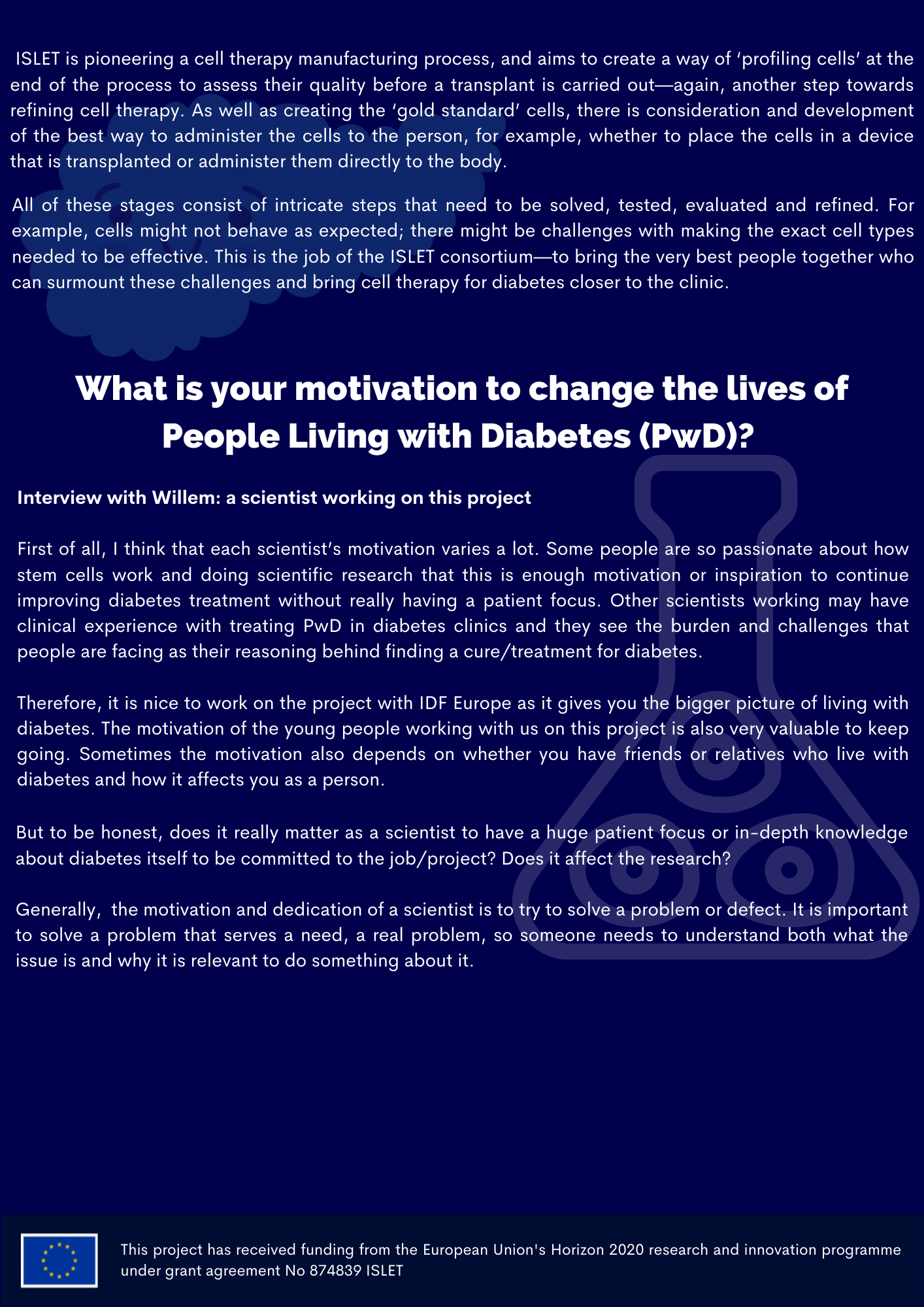 ISLET is pioneering a cell therapy manufacturing process, and aims to create a way of ‘profiling cells’ at the end of the process to assess their quality before a transplant is carried out—again, another step towards refining cell therapy. As well as creating the ‘gold standard’ cells, there is consideration and development of the best way to administer the cells to the person, for example, whether to place the cells in a device that is transplanted or administer them directly to the body.

All of these stages consist of intricate steps that need to be solved, tested, evaluated and refined. For example, cells might not behave as expected; there might be challenges with making the exact cell types needed to be effective. This is the job of the ISLET consortium—to bring the very best people together who can surmount these challenges and bring cell therapy for diabetes closer to the clinic.

What is your motivation to change the lives of People Living with Diabetes (PwD)?

Interview with Willem: a scientist working on this project

First of all, I think that each scientist’s motivation varies a lot. Some people are so passionate about how stem cells work and doing scientific research that this is enough motivation or inspiration to continue improving diabetes treatment without really having a patient focus. Other scientists working may have clinical experience with treating PwD in diabetes clinics and they see the burden and challenges that people are facing as their reasoning behind finding a cure/treatment for diabetes.

Therefore, it is nice to work on the project with IDF Europe as it gives you the bigger picture of living with diabetes. The motivation of the young people working with us on this project is also very valuable to keep going. Sometimes the motivation also depends on whether you have friends or relatives who live with diabetes and how it affects you as a person.

But to be honest, does it really matter as a scientist to have a huge patient focus or in-depth knowledge about diabetes itself to be committed to the job/project? Does it affect the research?

Generally,  the motivation and dedication of a scientist is to try to solve a problem or defect. It is important to solve a problem that serves a need, a real problem, so someone needs to understand both what the issue is and why it is relevant to do something about it.

This project has received funding from the European Union's Horizon 2020 research and innovation programme under grant agreement No 874839 ISLET